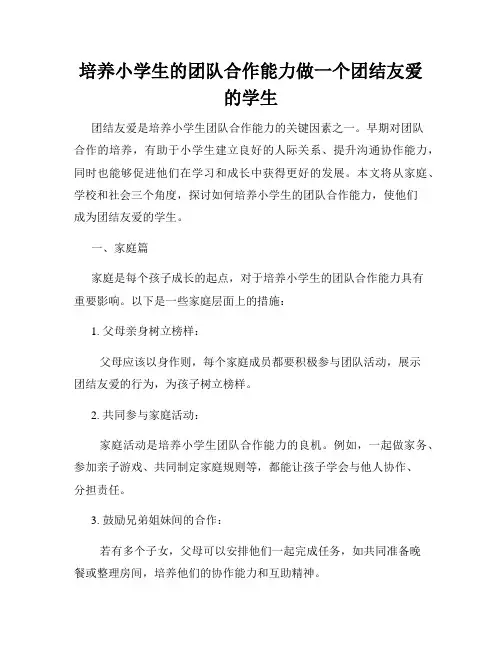 培养小学生的团队合作能力做一个团结友爱的学生

团结友爱是培养小学生团队合作能力的关键因素之一。早期对团队合作的培养，有助于小学生建立良好的人际关系、提升沟通协作能力，同时也能够促进他们在学习和成长中获得更好的发展。本文将从家庭、学校和社会三个角度，探讨如何培养小学生的团队合作能力，使他们成为团结友爱的学生。

一、家庭篇

家庭是每个孩子成长的起点，对于培养小学生的团队合作能力具有重要影响。以下是一些家庭层面上的措施：

1. 父母亲身树立榜样：

父母应该以身作则，每个家庭成员都要积极参与团队活动，展示团结友爱的行为，为孩子树立榜样。

2. 共同参与家庭活动：

家庭活动是培养小学生团队合作能力的良机。例如，一起做家务、参加亲子游戏、共同制定家庭规则等，都能让孩子学会与他人协作、分担责任。

3. 鼓励兄弟姐妹间的合作：

若有多个子女，父母可以安排他们一起完成任务，如共同准备晚餐或整理房间，培养他们的协作能力和互助精神。